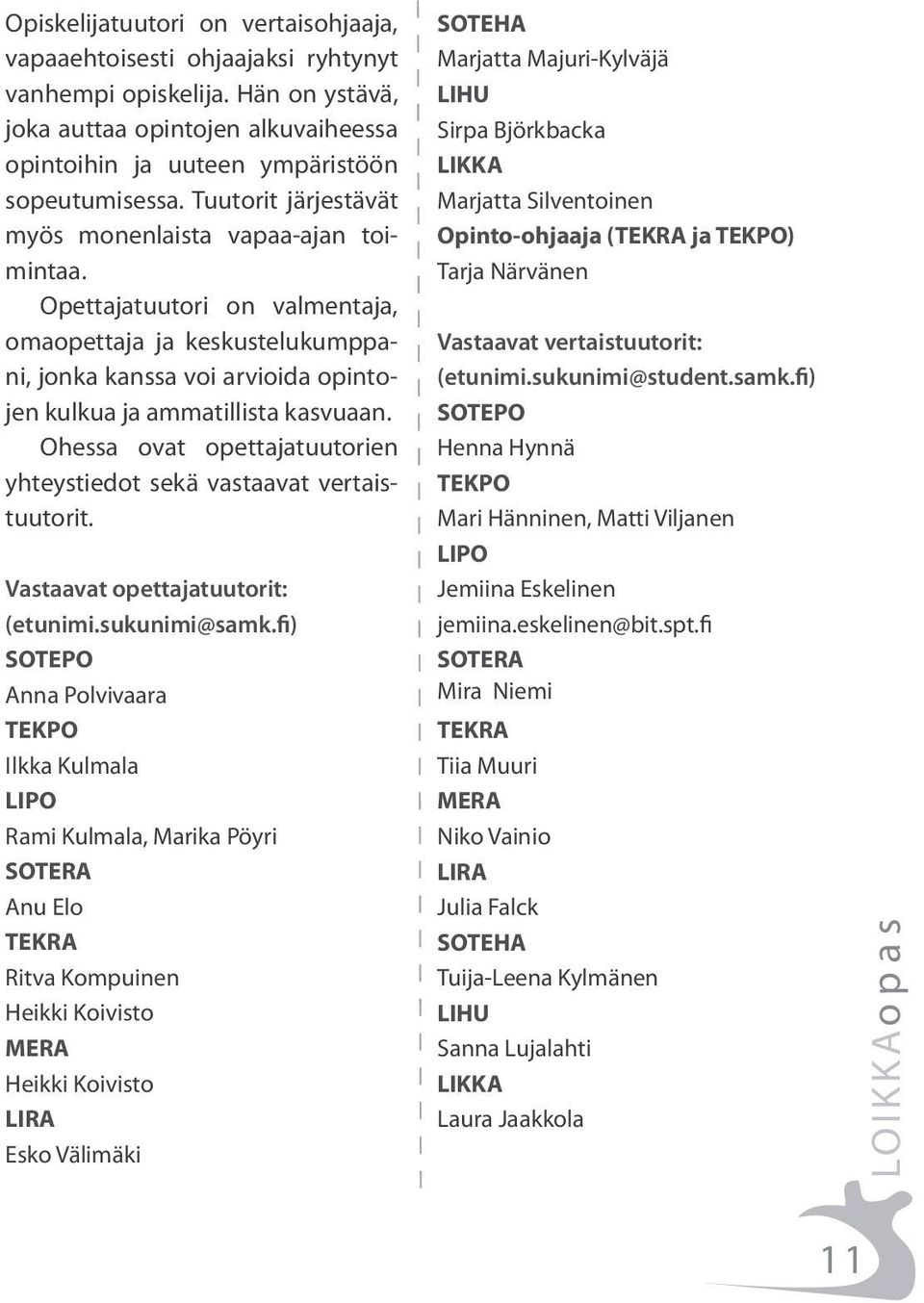 Opiskelijatuutori on vertaisohjaaja, vapaaehtoisesti ohjaajaksi ryhtynyt vanhempi opiskelija. Hän on ystävä, joka auttaa opintojen alkuvaiheessa opintoihin ja uuteen ympäristöön sopeutumisessa. Tuutorit järjestävät myös monenlaista vapaa-ajan toimintaa.

Opettajatuutori on valmentaja, omaopettaja ja keskustelukumppani, jonka kanssa voi arvioida opintojen kulkua ja ammatillista kasvuaan.

Ohessa ovat opettajatuutorien yhteystiedot sekä vastaavat vertaistuutorit.

Vastaavat opettajatuutorit:
(etunimi.sukunimi@samk.fi)
SOTEPO
Anna Polvivaara
TEKPO
Ilkka Kulmala
LIPO
Rami Kulmala, Marika Pöyri
SOTERA
Anu Elo
TEKRA
Ritva Kompuinen
Heikki Koivisto
MERA
Heikki Koivisto
LIRA
Esko Välimäki

SOTEHA
Marjatta Majuri-Kylväjä
LIHU
Sirpa Björkbacka
LIKKA
Marjatta Silventoinen
Opinto-ohjaaja (TEKRA ja TEKPO)
Tarja Närvänen

Vastaavat vertaistuutorit:
(etunimi.sukunimi@student.samk.fi)
SOTEPO
Henna Hynnä
TEKPO
Mari Hänninen, Matti Viljanen
LIPO
Jemiina Eskelinen
jemiina.eskelinen@bit.spt.fi
SOTERA
Mira Niemi
TEKRA
Tiia Muuri
MERA
Niko Vainio
LIRA
Julia Falck
SOTEHA
Tuija-Leena Kylmänen
LIHU
Sanna Lujalahti
LIKKA
Laura Jaakkola

LOIKKAopas

11